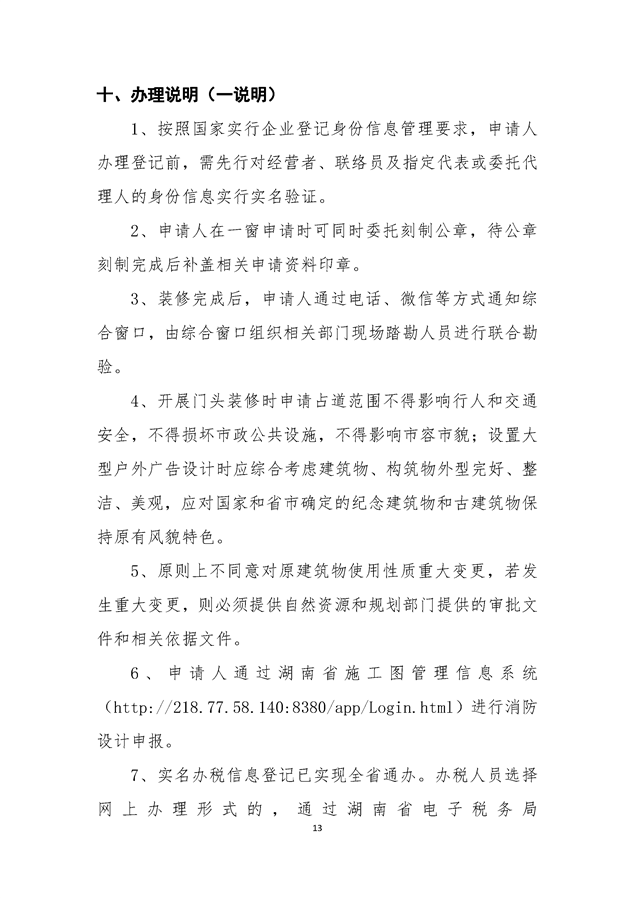 十、办理说明（一说明）

1、按照国家实行企业登记身份信息管理要求，申请人办理登记前，需先行对经营者、联络员及指定代表或委托代理人的身份信息实行实名验证。

2、申请人在一窗申请时可同时委托刻制公章，待公章刻制完成后补盖相关申请资料印章。

3、装修完成后，申请人通过电话、微信等方式通知综合窗口，由综合窗口组织相关部门现场踏勘人员进行联合勘验。

4、开展门头装修时申请占道范围不得影响行人和交通安全，不得损坏市政公共设施，不得影响市容市貌；设置大型户外广告设计时应综合考虑建筑物、构筑物外型完好、整洁、美观，应对国家和省市确定的纪念建筑物和古建筑物保持原有风貌特色。

5、原则上不同意对原建筑物使用性质重大变更，若发生重大变更，则必须提供自然资源和规划部门提供的审批文件和相关依据文件。

6、申请人通过湖南省施工图管理信息系统（http://218.77.58.140:8380/app/Login.html）进行消防设计申报。

7、实名办税信息登记已实现全省通办。办税人员选择网上办理形式的，通过湖南省电子税务局

13